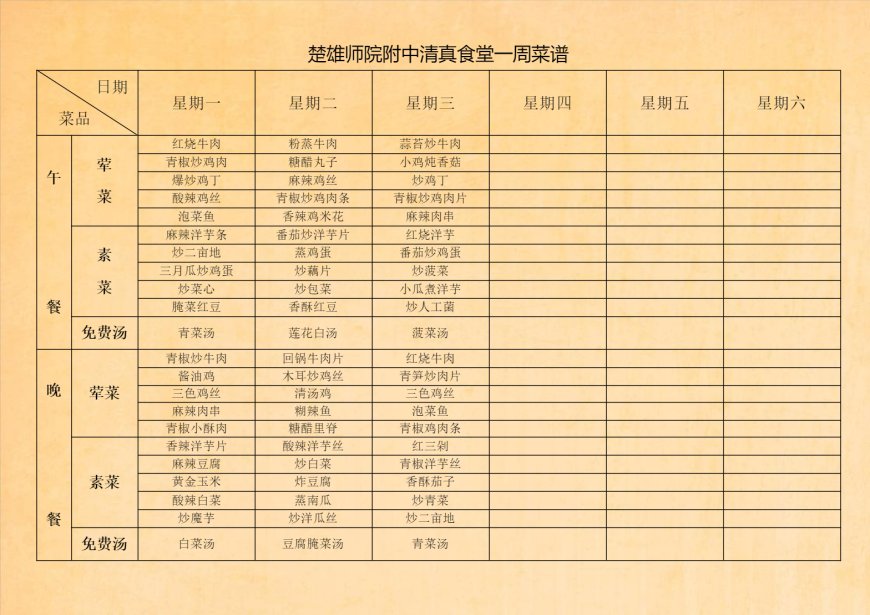 楚雄师院附中清真食堂一周菜谱

| 日期 菜品 | | 星期一 | 星期二 | 星期三 | 星期四 | 星期五 | 星期六 |
|---|---|---|---|---|---|---|---|
| 午餐 | 荤菜 | 红烧牛肉 | 粉蒸牛肉 | 蒜苔炒牛肉 | | | |
| | | 青椒炒鸡肉 | 糖醋丸子 | 小鸡炖香菇 | | | |
| | | 爆炒鸡丁 | 麻辣鸡丝 | 炒鸡丁 | | | |
| | | 酸辣鸡丝 | 青椒炒鸡肉条 | 青椒炒鸡肉片 | | | |
| | | 泡菜鱼 | 香辣鸡米花 | 麻辣肉串 | | | |
| | 素菜 | 麻辣洋芋条 | 番茄炒洋芋片 | 红烧洋芋 | | | |
| | | 炒二亩地 | 蒸鸡蛋 | 番茄炒鸡蛋 | | | |
| | | 三月瓜炒鸡蛋 | 炒藕片 | 炒菠菜 | | | |
| | | 炒菜心 | 炒包菜 | 小瓜煮洋芋 | | | |
| | | 腌菜红豆 | 香酥红豆 | 炒人工菌 | | | |
| | 免费汤 | 青菜汤 | 莲花白汤 | 菠菜汤 | | | |
| 晚餐 | 荤菜 | 青椒炒牛肉 | 回锅牛肉片 | 红烧牛肉 | | | |
| | | 酱油鸡 | 木耳炒鸡丝 | 青笋炒肉片 | | | |
| | | 三色鸡丝 | 清汤鸡 | 三色鸡丝 | | | |
| | | 麻辣肉串 | 糊辣鱼 | 泡菜鱼 | | | |
| | | 青椒小酥肉 | 糖醋里脊 | 青椒鸡肉条 | | | |
| | 素菜 | 香辣洋芋片 | 酸辣洋芋丝 | 红三剁 | | | |
| | | 麻辣豆腐 | 炒白菜 | 青椒洋芋丝 | | | |
| | | 黄金玉米 | 炸豆腐 | 香酥茄子 | | | |
| | | 酸辣白菜 | 蒸南瓜 | 炒青菜 | | | |
| | | 炒魔芋 | 炒洋瓜丝 | 炒二亩地 | | | |
| | 免费汤 | 白菜汤 | 豆腐腌菜汤 | 青菜汤 | | | |